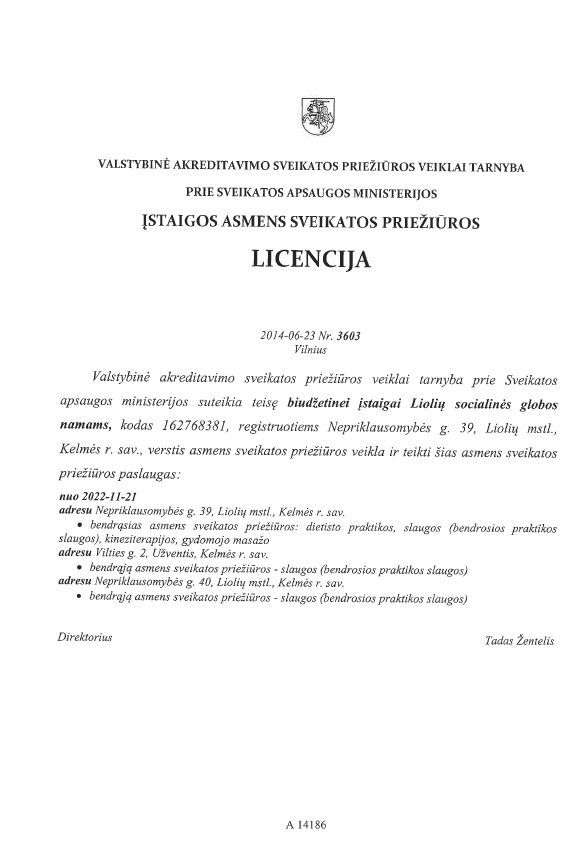 VALSTYBINĖ AKREDITAVIMO SVEIKATOS PRIEŽIŪROS VEIKLAI TARNYBA
PRIE SVEIKATOS APSAUGOS MINISTERIJOS

ĮSTAIGOS ASMENS SVEIKATOS PRIEŽIŪROS

LICENCIJA

2014-06-23 Nr. 3603
Vilnius

Valstybinė akreditavimo sveikatos priežiūros veiklai tarnyba prie Sveikatos apsaugos ministerijos suteikia teisę biudžetinei įstaigai Liolių socialinės globos namams, kodas 162768381, registruotiems Nepriklausomybės g. 39, Liolių mstl., Kelmės r. sav., verstis asmens sveikatos priežiūros veikla ir teikti šias asmens sveikatos priežiūros paslaugas:

nuo 2022-11-21
adresu Nepriklausomybės g. 39, Liolių mstl., Kelmės r. sav.
• bendrąsias asmens sveikatos priežiūros: dietisto praktikos, slaugos (bendrosios praktikos slaugos), kineziterapijos, gydomojo masažo
adresu Vilties g. 2, Užventis, Kelmės r. sav.
• bendrąją asmens sveikatos priežiūros - slaugos (bendrosios praktikos slaugos)
adresu Nepriklausomybės g. 40, Liolių mstl., Kelmės r. sav.
• bendrąją asmens sveikatos priežiūros - slaugos (bendrosios praktikos slaugos)

Direktorius

Tadas Žentelis

A 14186